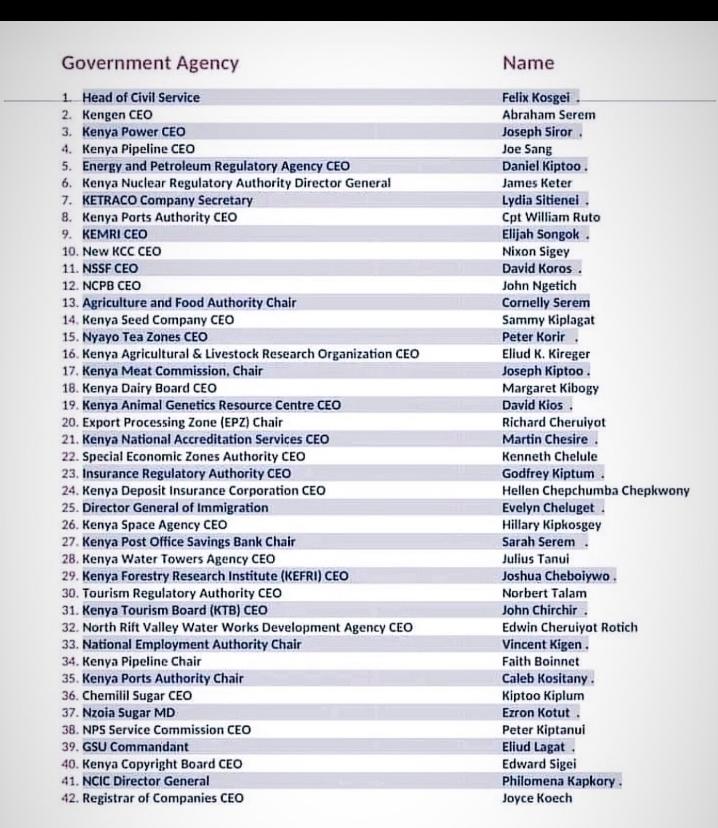 | Government Agency | Name |
|---|---|
| 1. Head of Civil Service | Felix Kosgei . |
| 2. Kengen CEO | Abraham Serem |
| 3. Kenya Power CEO | Joseph Siror . |
| 4. Kenya Pipeline CEO | Joe Sang |
| 5. Energy and Petroleum Regulatory Agency CEO | Daniel Kiptoo . |
| 6. Kenya Nuclear Regulatory Authority Director General | James Keter |
| 7. KETRACO Company Secretary | Lydia Sitienei . |
| 8. Kenya Ports Authority CEO | Cpt William Ruto |
| 9. KEMRI CEO | Elijah Songok . |
| 10. New KCC CEO | Nixon Sigey |
| 11. NSSF CEO | David Koros . |
| 12. NCPB CEO | John Ngetich |
| 13. Agriculture and Food Authority Chair | Cornelly Serem |
| 14. Kenya Seed Company CEO | Sammy Kiplagat |
| 15. Nyayo Tea Zones CEO | Peter Korir . |
| 16. Kenya Agricultural & Livestock Research Organization CEO | Eliud K. Kireger |
| 17. Kenya Meat Commission, Chair | Joseph Kiptoo . |
| 18. Kenya Dairy Board CEO | Margaret Kibogy |
| 19. Kenya Animal Genetics Resource Centre CEO | David Kios . |
| 20. Export Processing Zone (EPZ) Chair | Richard Cheruiyot |
| 21. Kenya National Accreditation Services CEO | Martin Chesire . |
| 22. Special Economic Zones Authority CEO | Kenneth Chelule |
| 23. Insurance Regulatory Authority CEO | Godfrey Kiptum . |
| 24. Kenya Deposit Insurance Corporation CEO | Hellen Chepchumba Chepkwony |
| 25. Director General of Immigration | Evelyn Cheluget . |
| 26. Kenya Space Agency CEO | Hillary Kipkosgey |
| 27. Kenya Post Office Savings Bank Chair | Sarah Serem . |
| 28. Kenya Water Towers Agency CEO | Julius Tanui |
| 29. Kenya Forestry Research Institute (KEFRI) CEO | Joshua Cheboiywo . |
| 30. Tourism Regulatory Authority CEO | Norbert Talam |
| 31. Kenya Tourism Board (KTB) CEO | John Chirchir . |
| 32. North Rift Valley Water Works Development Agency CEO | Edwin Cheruiyot Rotich |
| 33. National Employment Authority Chair | Vincent Kigen . |
| 34. Kenya Pipeline Chair | Faith Boinnet |
| 35. Kenya Ports Authority Chair | Caleb Kositany . |
| 36. Chemilil Sugar CEO | Kiptoo Kiplum |
| 37. Nzoia Sugar MD | Ezron Kotut . |
| 38. NPS Service Commission CEO | Peter Kiptanui |
| 39. GSU Commandant | Eliud Lagat . |
| 40. Kenya Copyright Board CEO | Edward Sigei |
| 41. NCIC Director General | Philomena Kapkory . |
| 42. Registrar of Companies CEO | Joyce Koech |